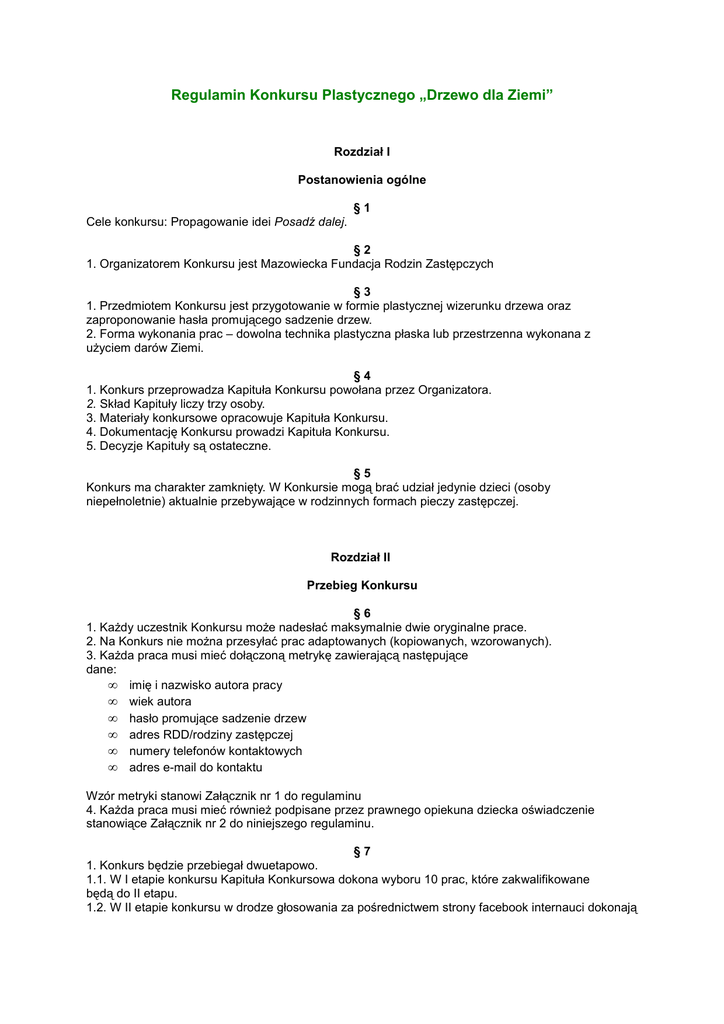 Regulamin Konkursu Plastycznego „Drzewo dla Ziemi”

Rozdział I

Postanowienia ogólne

§ 1
Cele konkursu: Propagowanie idei Posadź dalej.

§ 2
1. Organizatorem Konkursu jest Mazowiecka Fundacja Rodzin Zastępczych

§ 3
1. Przedmiotem Konkursu jest przygotowanie w formie plastycznej wizerunku drzewa oraz zaproponowanie hasła promującego sadzenie drzew.
2. Forma wykonania prac – dowolna technika plastyczna płaska lub przestrzenna wykonana z użyciem darów Ziemi.

§ 4
1. Konkurs przeprowadza Kapituła Konkursu powołana przez Organizatora.
2. Skład Kapituły liczy trzy osoby.
3. Materiały konkursowe opracowuje Kapituła Konkursu.
4. Dokumentację Konkursu prowadzi Kapituła Konkursu.
5. Decyzje Kapituły są ostateczne.

§ 5
Konkurs ma charakter zamknięty. W Konkursie mogą brać udział jedynie dzieci (osoby niepełnoletnie) aktualnie przebywające w rodzinnych formach pieczy zastępczej.

Rozdział II

Przebieg Konkursu

§ 6
1. Każdy uczestnik Konkursu może nadesłać maksymalnie dwie oryginalne prace.
2. Na Konkurs nie można przesyłać prac adaptowanych (kopiowanych, wzorowanych).
3. Każda praca musi mieć dołączoną metrykę zawierającą następujące dane:
∞ imię i nazwisko autora pracy
∞ wiek autora
∞ hasło promujące sadzenie drzew
∞ adres RDD/rodziny zastępczej
∞ numery telefonów kontaktowych
∞ adres e-mail do kontaktu

Wzór metryki stanowi Załącznik nr 1 do regulaminu
4. Każda praca musi mieć również podpisane przez prawnego opiekuna dziecka oświadczenie stanowiące Załącznik nr 2 do niniejszego regulaminu.

§ 7
1. Konkurs będzie przebiegał dwuetapowo.
1.1. W I etapie konkursu Kapituła Konkursowa dokona wyboru 10 prac, które zakwalifikowane będą do II etapu.
1.2. W II etapie konkursu w drodze głosowania za pośrednictwem strony facebook internauci dokonają